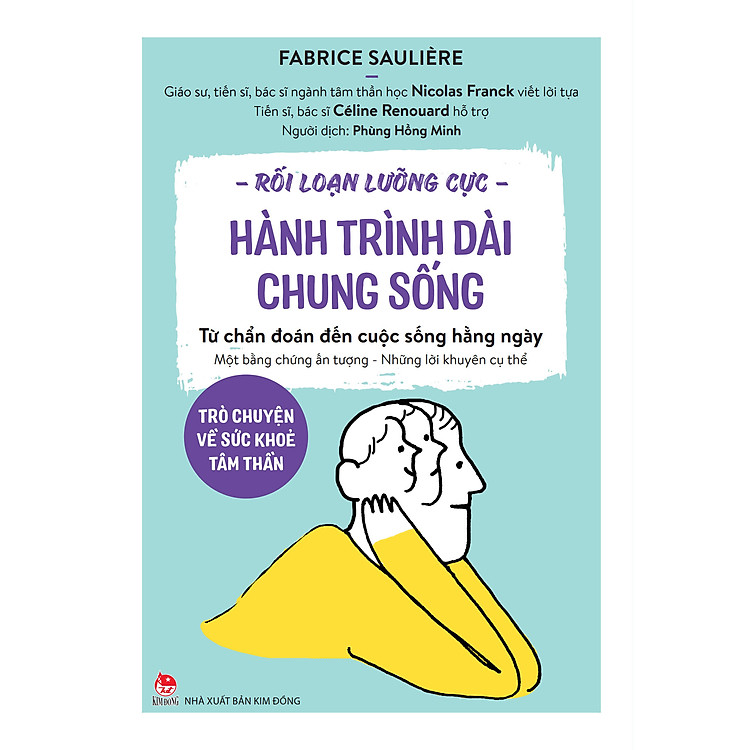 FABRICE SAULIÈRE

Giáo sư, tiến sĩ, bác sĩ ngành tâm thần học Nicolas Franck viết lời tựa
Tiến sĩ, bác sĩ Céline Renouard hỗ trợ
Người dịch: Phùng Hồng Minh

– RỐI LOẠN LƯỠNG CỰC –

HÀNH TRÌNH DÀI CHUNG SỐNG

Từ chẩn đoán đến cuộc sống hằng ngày
Một bằng chứng ấn tượng - Những lời khuyên cụ thể

TRÒ CHUYỆN VỀ SỨC KHOẺ TÂM THẦN

KIM ĐỒNG NHÀ XUẤT BẢN KIM ĐỒNG